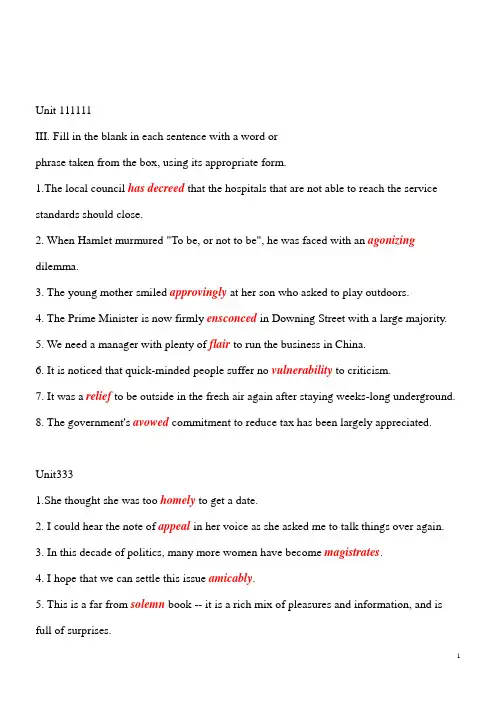 Unit 111111

III. Fill in the blank in each sentence with a word or phrase taken from the box, using its appropriate form.

1.The local council has decreed that the hospitals that are not able to reach the service standards should close.

2. When Hamlet murmured "To be, or not to be", he was faced with an agonizing dilemma.

3. The young mother smiled approvingly at her son who asked to play outdoors.

4. The Prime Minister is now firmly ensconced in Downing Street with a large majority.

5. We need a manager with plenty of flair to run the business in China.

6. It is noticed that quick-minded people suffer no vulnerability to criticism.

7. It was a relief to be outside in the fresh air again after staying weeks-long underground.

8. The government's avowed commitment to reduce tax has been largely appreciated.

Unit333

1.She thought she was too homely to get a date.

2. I could hear the note of appeal in her voice as she asked me to talk things over again.

3. In this decade of politics, many more women have become magistrates.

4. I hope that we can settle this issue amicably.

5. This is a far from solemn book -- it is a rich mix of pleasures and information, and is full of surprises.

1